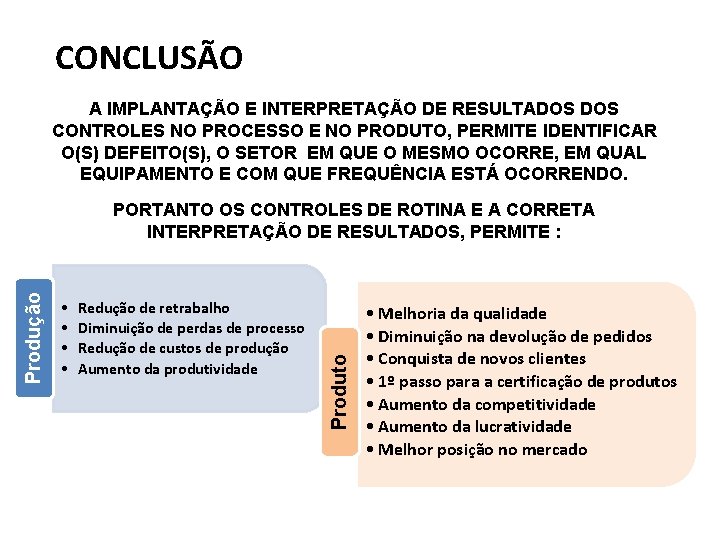 CONCLUSÃO

A IMPLANTAÇÃO E INTERPRETAÇÃO DE RESULTADOS DOS CONTROLES NO PROCESSO E NO PRODUTO, PERMITE IDENTIFICAR O(S) DEFEITO(S), O SETOR EM QUE O MESMO OCORRE, EM QUAL EQUIPAMENTO E COM QUE FREQUÊNCIA ESTÁ OCORRENDO.

PORTANTO OS CONTROLES DE ROTINA E A CORRETA INTERPRETAÇÃO DE RESULTADOS, PERMITE :

Produção

• Redução de retrabalho
• Diminuição de perdas de processo
• Redução de custos de produção
• Aumento da produtividade

Produto

• Melhoria da qualidade
• Diminuição na devolução de pedidos
• Conquista de novos clientes
• 1º passo para a certificação de produtos
• Aumento da competitividade
• Aumento da lucratividade
• Melhor posição no mercado